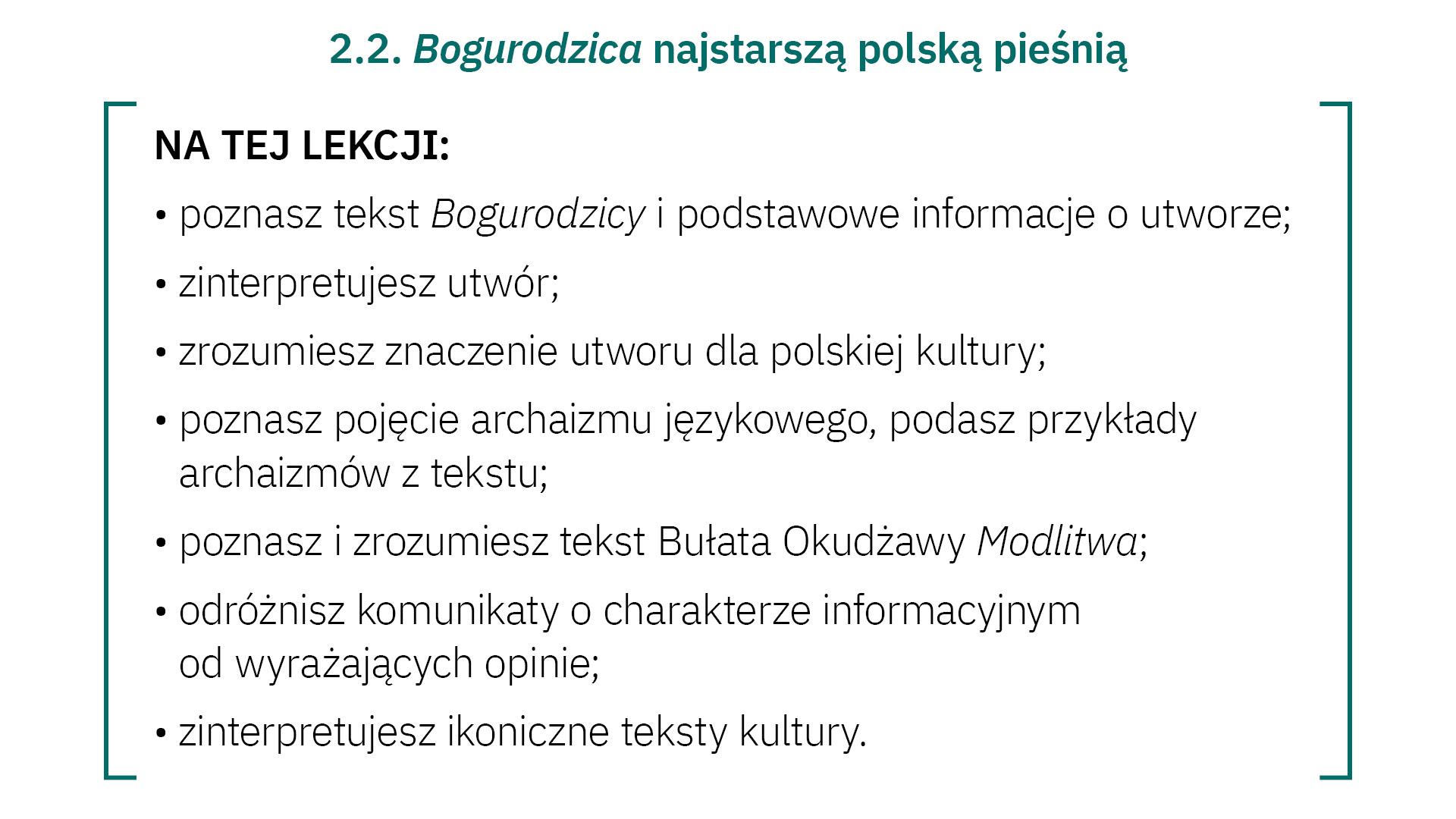 2.2. Bogurodzica najstarszą polską pieśnią

NA TEJ LEKCJI:

• poznasz tekst Bogurodzicy i podstawowe informacje o utworze;

• zinterpretujesz utwór;

• zrozumiesz znaczenie utworu dla polskiej kultury;

• poznasz pojęcie archaizmu językowego, podasz przykłady archaizmów z tekstu;

• poznasz i zrozumiesz tekst Bułata Okudżawy Modlitwa;

• odróżnisz komunikaty o charakterze informacyjnym od wyrażających opinie;

• zinterpretujesz ikoniczne teksty kultury.